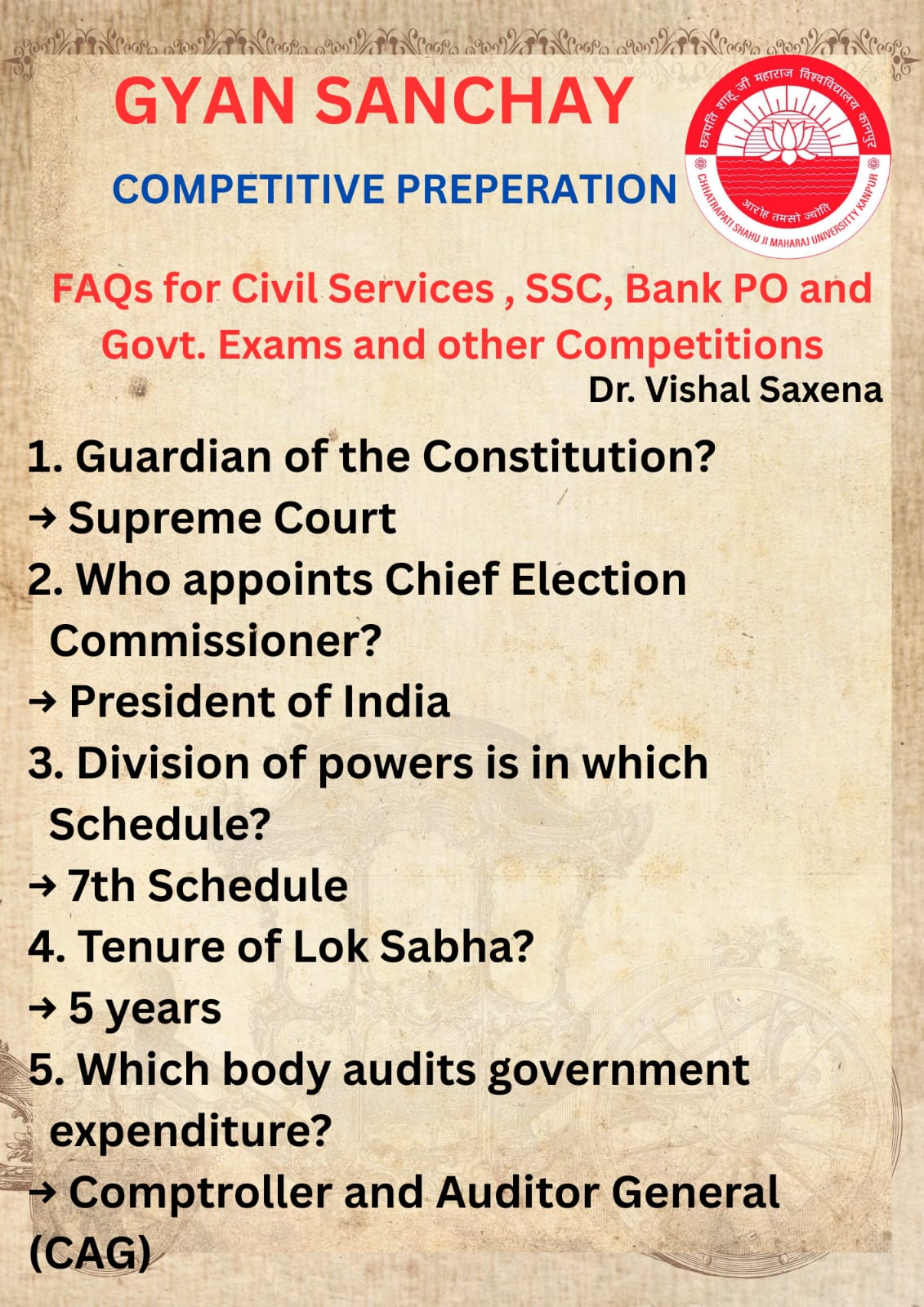 GYAN SANCHAY

COMPETITIVE PREPERATION

छत्रपति शाहू जी महाराज विश्वविद्यालय कानपुर
आरोह तमसो ज्योतिः
CHHATRAPATI SHAHU JI MAHARAJ UNIVERSITY KANPUR

FAQs for Civil Services , SSC, Bank PO and Govt. Exams and other Competitions

Dr. Vishal Saxena

1. Guardian of the Constitution?
→ Supreme Court
2. Who appoints Chief Election Commissioner?
→ President of India
3. Division of powers is in which Schedule?
→ 7th Schedule
4. Tenure of Lok Sabha?
→ 5 years
5. Which body audits government expenditure?
→ Comptroller and Auditor General (CAG)